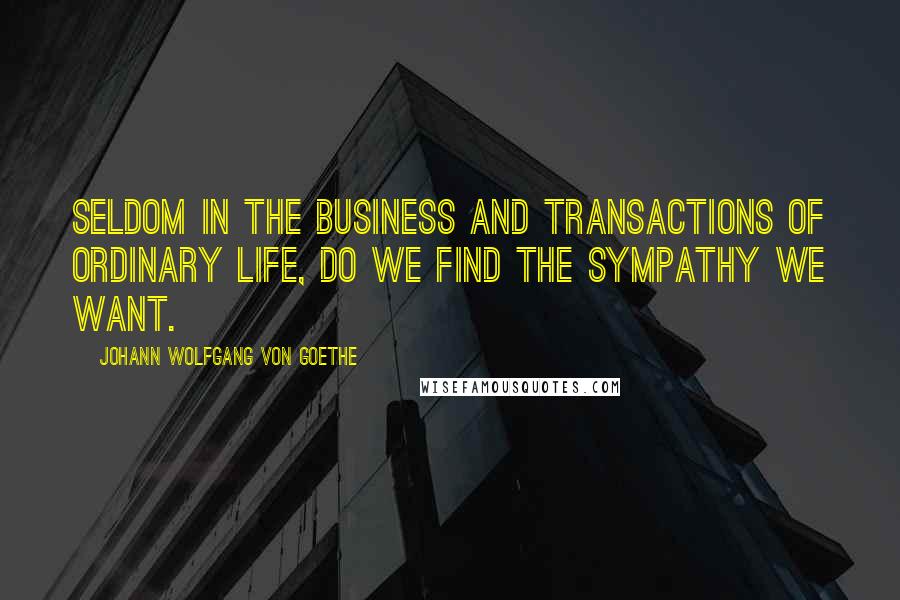 SELDOM IN THE BUSINESS AND TRANSACTIONS OF ORDINARY LIFE, DO WE FIND THE SYMPATHY WE WANT.

JOHANN WOLFGANG VON GOETHE

WISEFAMOUSQUOTES.COM